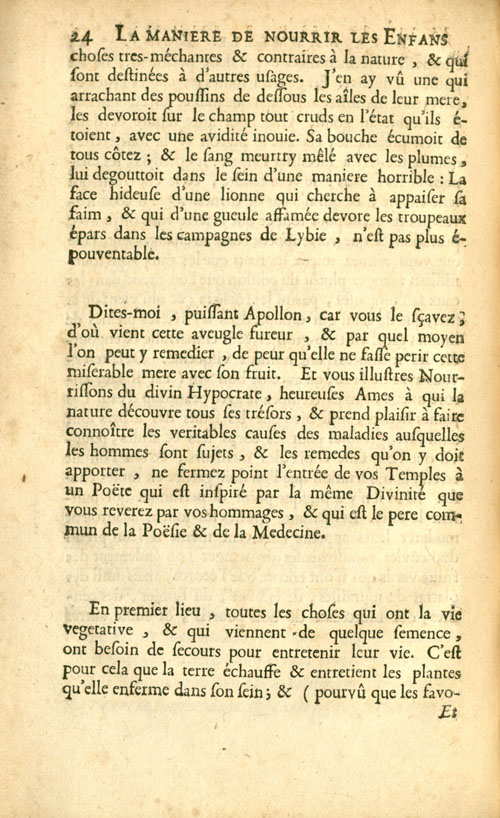 24 LA MANIERE DE NOURRIR LES ENFANS

choſes tres-méchantes & contraires à la nature, & qui ſont deſtinées à d'autres uſages. J'en ay vû une qui arrachant des pouſſins de deſſous les aîles de leur mere, les devoroit ſur le champ tout cruds en l'état qu'ils étoient, avec une avidité inouie. Sa bouche écumoit de tous côtez ; & le ſang meurtry mêlé avec les plumes, lui degouttoit dans le ſein d'une maniere horrible : La face hideuſe d'une lionne qui cherche à appaiſer ſa faim, & qui d'une gueule affamée devore les troupeaux épars dans les campagnes de Lybie, n'eſt pas plus épouventable.

Dites-moi, puiſſant Apollon, car vous le ſçavez ; d'où vient cette aveugle fureur, & par quel moyen l'on peut y remedier, de peur qu'elle ne faſſe perir cette miſerable mere avec ſon fruit. Et vous illuſtres Nourriſſons du divin Hypocrate, heureuſes Ames à qui la nature découvre tous ſes tréſors, & prend plaiſir à faire connoître les veritables cauſes des maladies auſquelles les hommes ſont ſujets, & les remedes qu'on y doit apporter, ne fermez point l'entrée de vos Temples à un Poëte qui eſt inſpiré par la même Divinité que vous reverez par vos hommages, & qui eſt le pere commun de la Poëſie & de la Medecine.

En premier lieu, toutes les choſes qui ont la vie vegetative, & qui viennent de quelque ſemence, ont beſoin de ſecours pour entretenir leur vie. C'eſt pour cela que la terre échauffe & entretient les plantes qu'elle enferme dans ſon ſein ; & ( pourvû que les favo-

Et